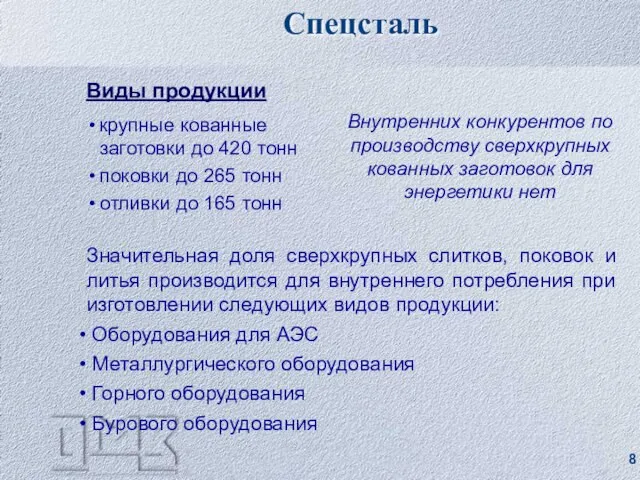 Спецсталь

Виды продукции

• крупные кованные заготовки до 420 тонн
• поковки до 265 тонн
• отливки до 165 тонн

Внутренних конкурентов по производству сверхкрупных кованных заготовок для энергетики нет

Значительная доля сверхкрупных слитков, поковок и литья производится для внутреннего потребления при изготовлении следующих видов продукции:

• Оборудования для АЭС
• Металлургического оборудования
• Горного оборудования
• Бурового оборудования

8